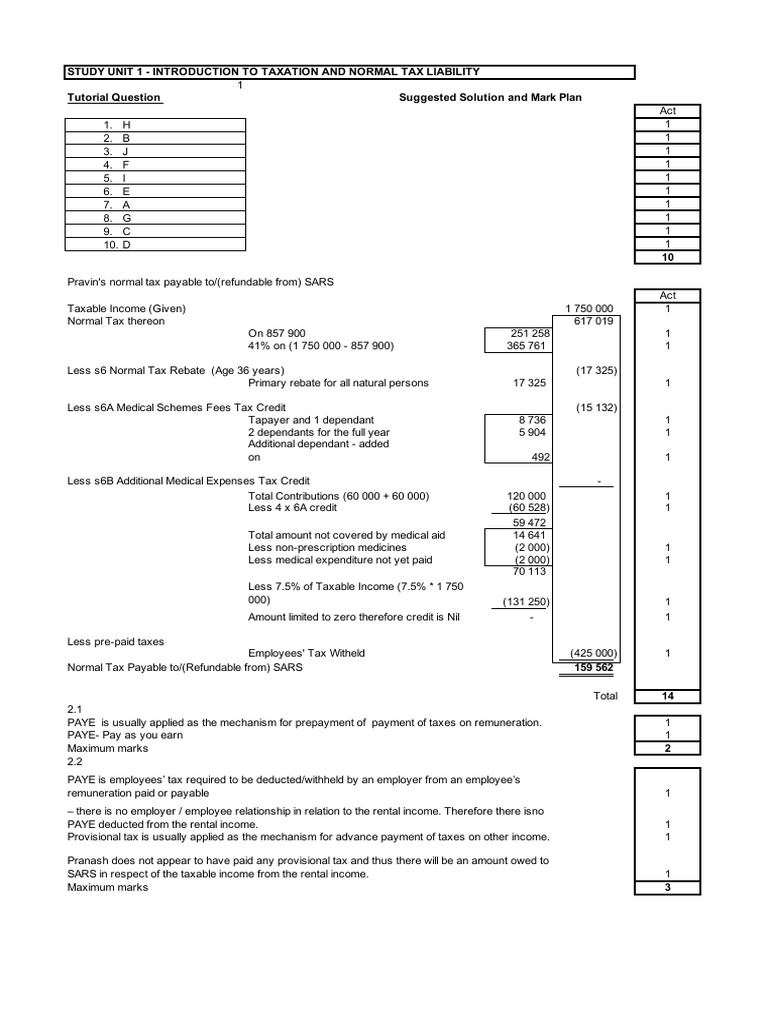 STUDY UNIT 1 - INTRODUCTION TO TAXATION AND NORMAL TAX LIABILITY

1

Tutorial Question

Suggested Solution and Mark Plan

| | Act |
|---|---|
| 1. H | 1 |
| 2. B | 1 |
| 3. J | 1 |
| 4. F | 1 |
| 5. I | 1 |
| 6. E | 1 |
| 7. A | 1 |
| 8. G | 1 |
| 9. C | 1 |
| 10. D | 1 |
| | 10 |

Pravin's normal tax payable to/(refundable from) SARS

| | | | | Act |
|---|---|---|---|---|
| Taxable Income (Given) | | | 1 750 000 | 1 |
| Normal Tax thereon | | | 617 019 | |
| | On 857 900 | 251 258 | | 1 |
| | 41% on (1 750 000 - 857 900) | 365 761 | | 1 |
| Less s6 Normal Tax Rebate (Age 36 years) | | | (17 325) | |
| | Primary rebate for all natural persons | 17 325 | | 1 |
| Less s6A Medical Schemes Fees Tax Credit | | | (15 132) | |
| | Tapayer and 1 dependant | 8 736 | | 1 |
| | 2 dependants for the full year | 5 904 | | 1 |
| | Additional dependant - added on | 492 | | 1 |
| Less s6B Additional Medical Expenses Tax Credit | | | - | |
| | Total Contributions (60 000 + 60 000) | 120 000 | | 1 |
| | Less 4 x 6A credit | (60 528) | | 1 |
| | | 59 472 | | |
| | Total amount not covered by medical aid | 14 641 | | |
| | Less non-prescription medicines | (2 000) | | 1 |
| | Less medical expenditure not yet paid | (2 000) | | 1 |
| | | 70 113 | | |
| | Less 7.5% of Taxable Income (7.5% * 1 750 000) | (131 250) | | 1 |
| | Amount limited to zero therefore credit is Nil | - | | 1 |
| Less pre-paid taxes | | | | |
| | Employees' Tax Witheld | | (425 000) | 1 |
| Normal Tax Payable to/(Refundable from) SARS | | | 159 562 | |
| | | | Total | 14 |

2.1
PAYE is usually applied as the mechanism for prepayment of payment of taxes on remuneration. 1
PAYE- Pay as you earn 1
Maximum marks 2
2.2
PAYE is employees' tax required to be deducted/withheld by an employer from an employee's remuneration paid or payable 1
– there is no employer / employee relationship in relation to the rental income. Therefore there isno PAYE deducted from the rental income. 1
Provisional tax is usually applied as the mechanism for advance payment of taxes on other income. 1

Pranash does not appear to have paid any provisional tax and thus there will be an amount owed to SARS in respect of the taxable income from the rental income. 1
Maximum marks 3